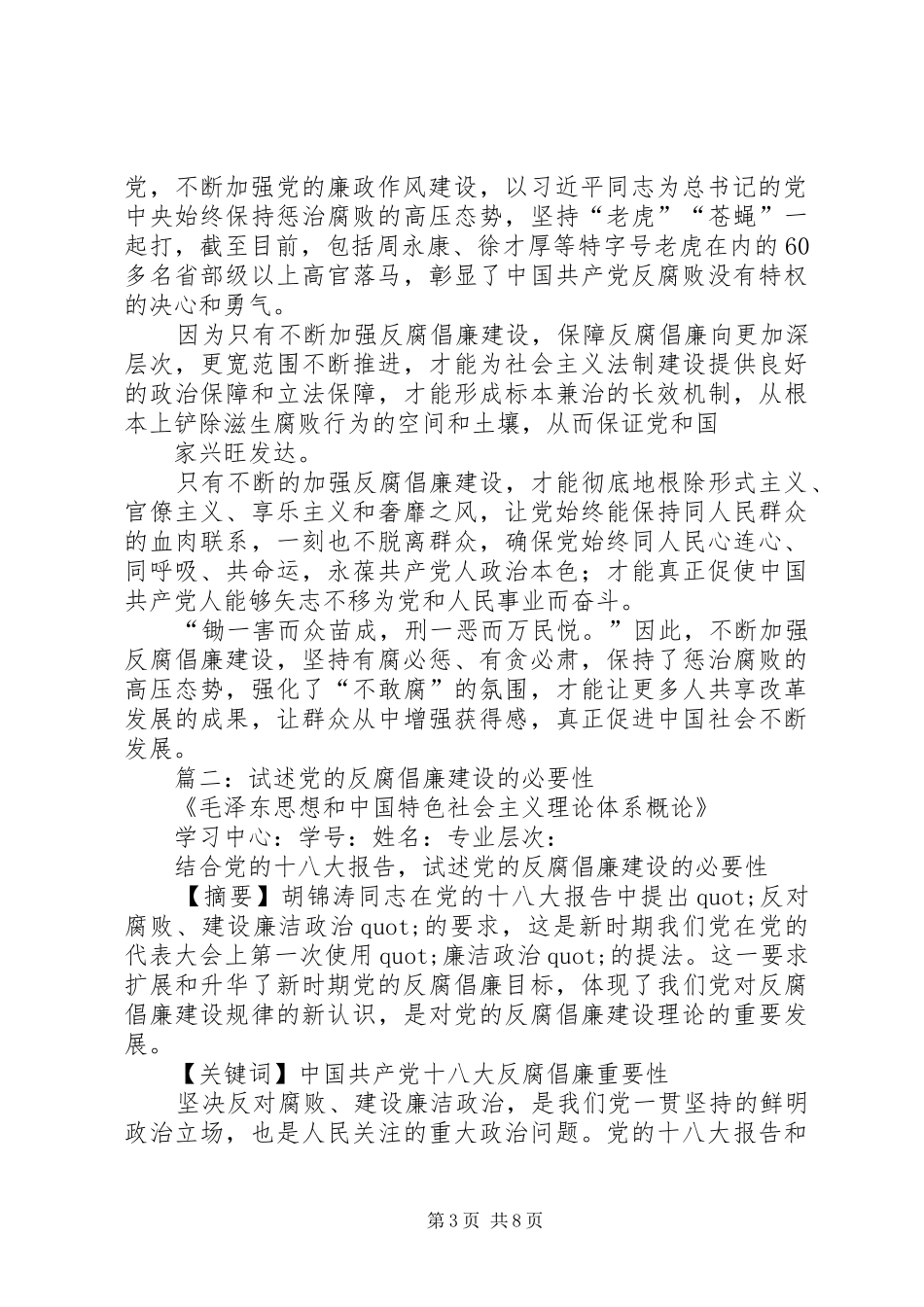 党，不断加强党的廉政作风建设，以习近平同志为总书记的党中央始终保持惩治腐败的高压态势，坚持“老虎”“苍蝇”一起打，截至目前，包括周永康、徐才厚等特字号老虎在内的60多名省部级以上高官落马，彰显了中国共产党反腐败没有特权的决心和勇气。

因为只有不断加强反腐倡廉建设，保障反腐倡廉向更加深层次，更宽范围不断推进，才能为社会主义法制建设提供良好的政治保障和立法保障，才能形成标本兼治的长效机制，从根本上铲除滋生腐败行为的空间和土壤，从而保证党和国

家兴旺发达。

只有不断的加强反腐倡廉建设，才能彻底地根除形式主义、官僚主义、享乐主义和奢靡之风，让党始终能保持同人民群众的血肉联系，一刻也不脱离群众，确保党始终同人民心连心、同呼吸、共命运，永葆共产党人政治本色；才能真正促使中国共产党人能够矢志不移为党和人民事业而奋斗。

“锄一害而众苗成，刑一恶而万民悦。”因此，不断加强反腐倡廉建设，坚持有腐必惩、有贪必肃，保持了惩治腐败的高压态势，强化了“不敢腐”的氛围，才能让更多人共享改革发展的成果，让群众从中增强获得感，真正促进中国社会不断发展。

篇二：试述党的反腐倡廉建设的必要性

《毛泽东思想和中国特色社会主义理论体系概论》

学习中心：学号：姓名：专业层次：

结合党的十八大报告，试述党的反腐倡廉建设的必要性

【摘要】胡锦涛同志在党的十八大报告中提出quot;反对腐败、建设廉洁政治quot;的要求，这是新时期我们党在党的代表大会上第一次使用quot;廉洁政治quot;的提法。这一要求扩展和升华了新时期党的反腐倡廉目标，体现了我们党对反腐倡廉建设规律的新认识，是对党的反腐倡廉建设理论的重要发展。

【关键词】中国共产党十八大反腐倡廉重要性

坚决反对腐败、建设廉洁政治，是我们党一贯坚持的鲜明政治立场，也是人民关注的重大政治问题。党的十八大报告和

第3页 共8页